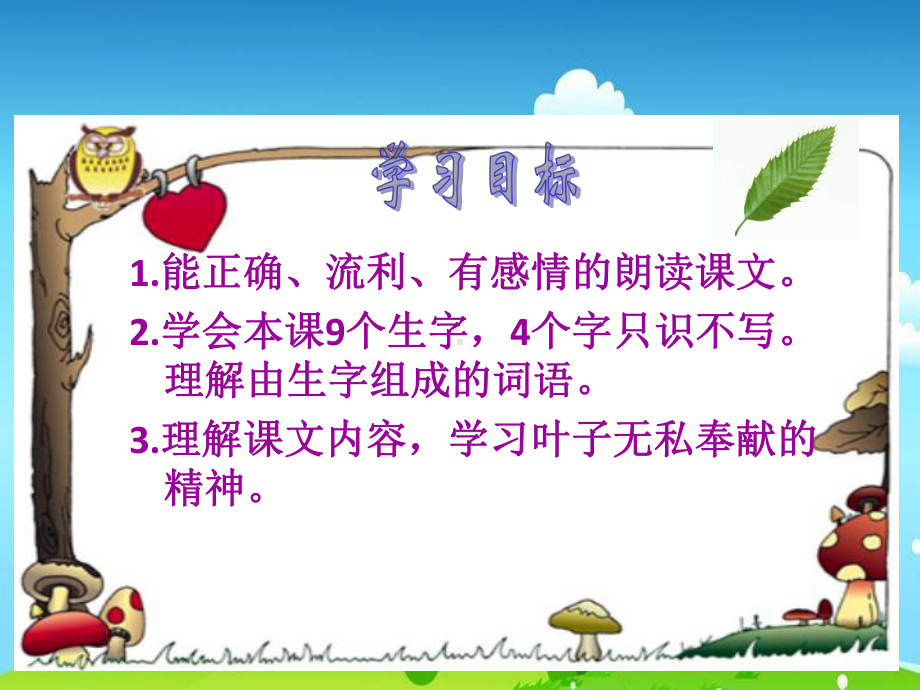 学习目标

1.能正确、流利、有感情的朗读课文。

2.学会本课9个生字，4个字只识不写。理解由生字组成的词语。

3.理解课文内容，学习叶子无私奉献的精神。